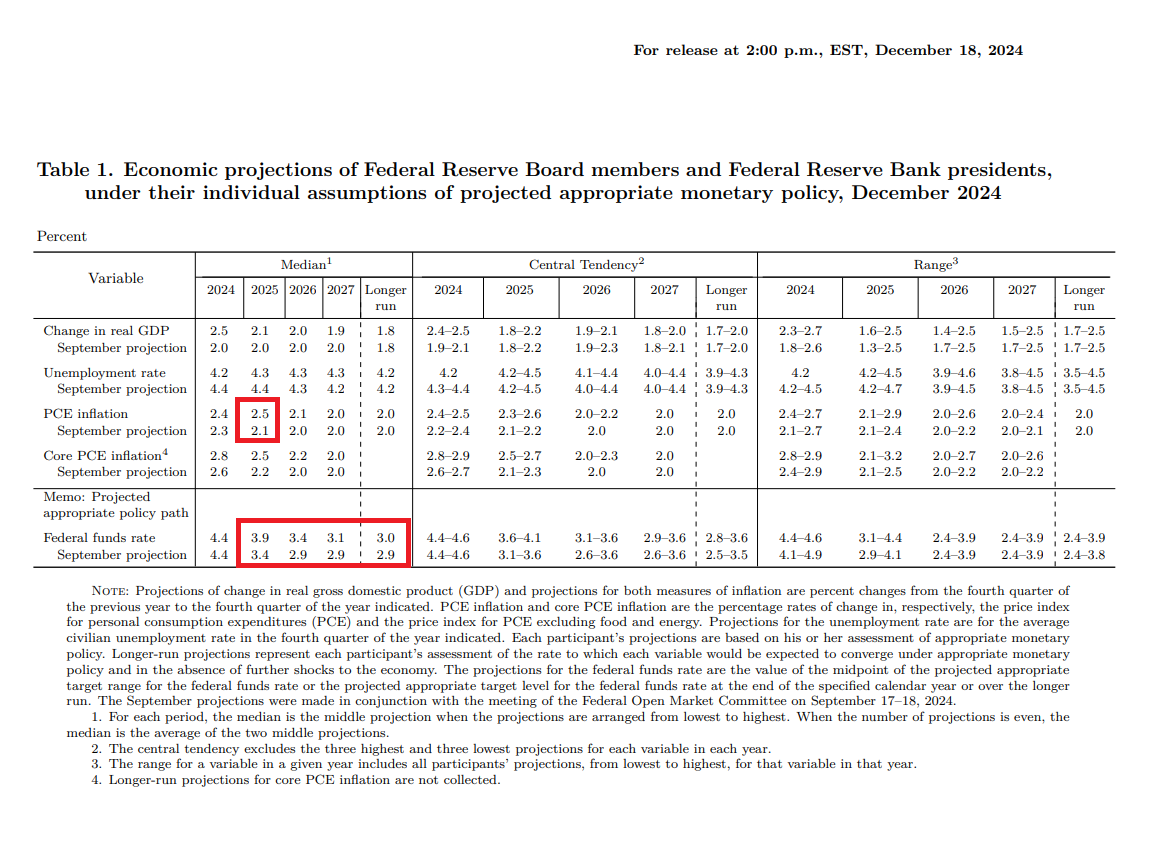 For release at 2:00 p.m., EST, December 18, 2024

Table 1. Economic projections of Federal Reserve Board members and Federal Reserve Bank presidents, under their individual assumptions of projected appropriate monetary policy, December 2024

Percent

| Variable | Median$^{1}$ | | | | | Central Tendency$^{2}$ | | | | | Range$^{3}$ | | | | |
|---|---|---|---|---|---|---|---|---|---|---|---|---|---|---|---|
| | 2024 | 2025 | 2026 | 2027 | Longer run | 2024 | 2025 | 2026 | 2027 | Longer run | 2024 | 2025 | 2026 | 2027 | Longer run |
| Change in real GDP | 2.5 | 2.1 | 2.0 | 1.9 | 1.8 | 2.4–2.5 | 1.8–2.2 | 1.9–2.1 | 1.8–2.0 | 1.7–2.0 | 2.3–2.7 | 1.6–2.5 | 1.4–2.5 | 1.5–2.5 | 1.7–2.5 |
| September projection | 2.0 | 2.0 | 2.0 | 2.0 | 1.8 | 1.9–2.1 | 1.8–2.2 | 1.9–2.3 | 1.8–2.1 | 1.7–2.0 | 1.8–2.6 | 1.3–2.5 | 1.7–2.5 | 1.7–2.5 | 1.7–2.5 |
| Unemployment rate | 4.2 | 4.3 | 4.3 | 4.3 | 4.2 | 4.2 | 4.2–4.5 | 4.1–4.4 | 4.0–4.4 | 3.9–4.3 | 4.2 | 4.2–4.5 | 3.9–4.6 | 3.8–4.5 | 3.5–4.5 |
| September projection | 4.4 | 4.4 | 4.3 | 4.2 | 4.2 | 4.3–4.4 | 4.2–4.5 | 4.0–4.4 | 4.0–4.4 | 3.9–4.3 | 4.2–4.5 | 4.2–4.7 | 3.9–4.5 | 3.8–4.5 | 3.5–4.5 |
| PCE inflation | 2.4 | 2.5 | 2.1 | 2.0 | 2.0 | 2.4–2.5 | 2.3–2.6 | 2.0–2.2 | 2.0 | 2.0 | 2.4–2.7 | 2.1–2.9 | 2.0–2.6 | 2.0–2.4 | 2.0 |
| September projection | 2.3 | 2.1 | 2.0 | 2.0 | 2.0 | 2.2–2.4 | 2.1–2.2 | 2.0 | 2.0 | 2.0 | 2.1–2.7 | 2.1–2.4 | 2.0–2.2 | 2.0–2.1 | 2.0 |
| Core PCE inflation$^{4}$ | 2.8 | 2.5 | 2.2 | 2.0 | | 2.8–2.9 | 2.5–2.7 | 2.0–2.3 | 2.0 | | 2.8–2.9 | 2.1–3.2 | 2.0–2.7 | 2.0–2.6 | |
| September projection | 2.6 | 2.2 | 2.0 | 2.0 | | 2.6–2.7 | 2.1–2.3 | 2.0 | 2.0 | | 2.4–2.9 | 2.1–2.5 | 2.0–2.2 | 2.0–2.2 | |
| Memo: Projected appropriate policy path | | | | | | | | | | | | | | | |
| Federal funds rate | 4.4 | 3.9 | 3.4 | 3.1 | 3.0 | 4.4–4.6 | 3.6–4.1 | 3.1–3.6 | 2.9–3.6 | 2.8–3.6 | 4.4–4.6 | 3.1–4.4 | 2.4–3.9 | 2.4–3.9 | 2.4–3.9 |
| September projection | 4.4 | 3.4 | 2.9 | 2.9 | 2.9 | 4.4–4.6 | 3.1–3.6 | 2.6–3.6 | 2.6–3.6 | 2.5–3.5 | 4.1–4.9 | 2.9–4.1 | 2.4–3.9 | 2.4–3.9 | 2.4–3.8 |

NOTE: Projections of change in real gross domestic product (GDP) and projections for both measures of inflation are percent changes from the fourth quarter of the previous year to the fourth quarter of the year indicated. PCE inflation and core PCE inflation are the percentage rates of change in, respectively, the price index for personal consumption expenditures (PCE) and the price index for PCE excluding food and energy. Projections for the unemployment rate are for the average civilian unemployment rate in the fourth quarter of the year indicated. Each participant's projections are based on his or her assessment of appropriate monetary policy. Longer-run projections represent each participant's assessment of the rate to which each variable would be expected to converge under appropriate monetary policy and in the absence of further shocks to the economy. The projections for the federal funds rate are the value of the midpoint of the projected appropriate target range for the federal funds rate or the projected appropriate target level for the federal funds rate at the end of the specified calendar year or over the longer run. The September projections were made in conjunction with the meeting of the Federal Open Market Committee on September 17–18, 2024.

1. For each period, the median is the middle projection when the projections are arranged from lowest to highest. When the number of projections is even, the median is the average of the two middle projections.

2. The central tendency excludes the three highest and three lowest projections for each variable in each year.

3. The range for a variable in a given year includes all participants' projections, from lowest to highest, for that variable in that year.

4. Longer-run projections for core PCE inflation are not collected.